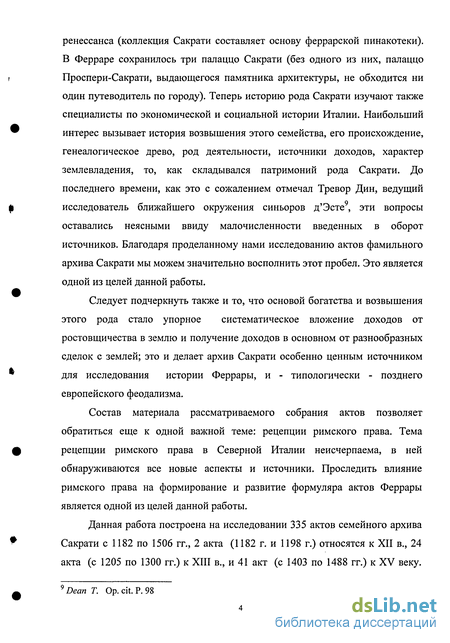 ренессанса (коллекция Сакрати составляет основу феррарской пинакотеки). В Ферраре сохранилось три палаццо Сакрати (без одного из них, палаццо Проспери-Сакрати, выдающегося памятника архитектуры, не обходится ни один путеводитель по городу). Теперь историю рода Сакрати изучают также специалисты по экономической и социальной истории Италии. Наибольший интерес вызывает история возвышения этого семейства, его происхождение, генеалогическое древо, род деятельности, источники доходов, характер землевладения, то, как складывался патримоний рода Сакрати. До последнего времени, как это с сожалением отмечал Тревор Дин, ведущий исследователь ближайшего окружения синьоров д'Эсте$^9$, эти вопросы оставались неясными ввиду малочисленности введенных в оборот источников. Благодаря проделанному нами исследованию актов фамильного архива Сакрати мы можем значительно восполнить этот пробел. Это является одной из целей данной работы.

Следует подчеркнуть также и то, что основой богатства и возвышения этого рода стало упорное систематическое вложение доходов от ростовщичества в землю и получение доходов в основном от разнообразных сделок с землей; это и делает архив Сакрати особенно ценным источником для исследования истории Феррары, и - типологически - позднего европейского феодализма.

Состав материала рассматриваемого собрания актов позволяет обратиться еще к одной важной теме: рецепции римского права. Тема рецепции римского права в Северной Италии неисчерпаема, в ней обнаруживаются все новые аспекты и источники. Проследить влияние римского права на формирование и развитие формуляра актов Феррары является одной из целей данной работы.

Данная работа построена на исследовании 335 актов семейного архива Сакрати с 1182 по 1506 гг., 2 акта (1182 г. и 1198 г.) относятся к XII в., 24 акта (с 1205 по 1300 гг.) к XIII в., и 41 акт (с 1403 по 1488 гг.) к XV веку.

$^9$ Dean T. Op. cit. P. 98

4

dsLib.net
библиотека диссертаций